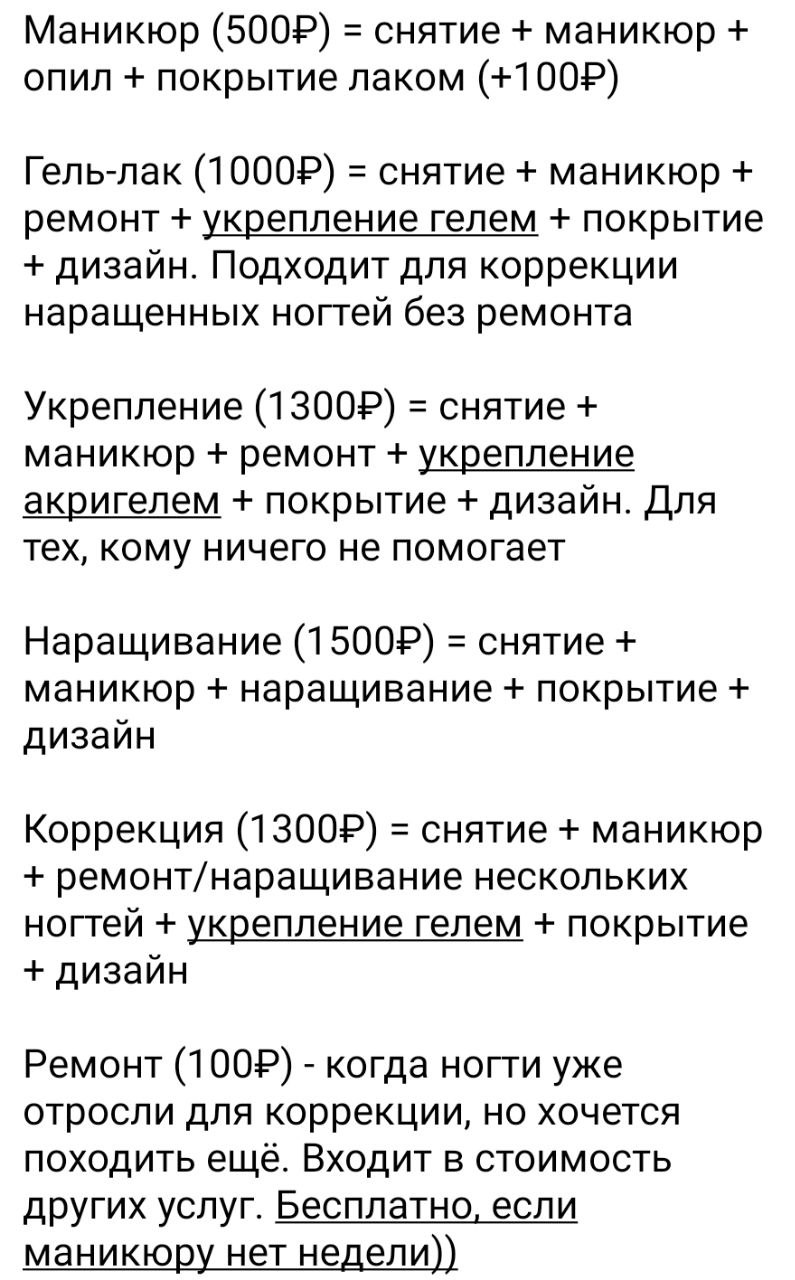 Маникюр (500₽) = снятие + маникюр + опил + покрытие лаком (+100₽)

Гель-лак (1000₽) = снятие + маникюр + ремонт + укрепление гелем + покрытие + дизайн. Подходит для коррекции наращенных ногтей без ремонта

Укрепление (1300₽) = снятие + маникюр + ремонт + укрепление акригелем + покрытие + дизайн. Для тех, кому ничего не помогает

Наращивание (1500₽) = снятие + маникюр + наращивание + покрытие + дизайн

Коррекция (1300₽) = снятие + маникюр + ремонт/наращивание нескольких ногтей + укрепление гелем + покрытие + дизайн

Ремонт (100₽) - когда ногти уже отросли для коррекции, но хочется походить ещё. Входит в стоимость других услуг. Бесплатно, если маникюру нет недели))